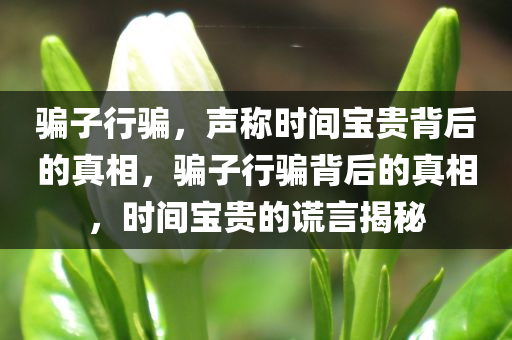 骗子行骗，声称时间宝贵背后的真相，骗子行骗背后的真相，时间宝贵的谎言揭秘